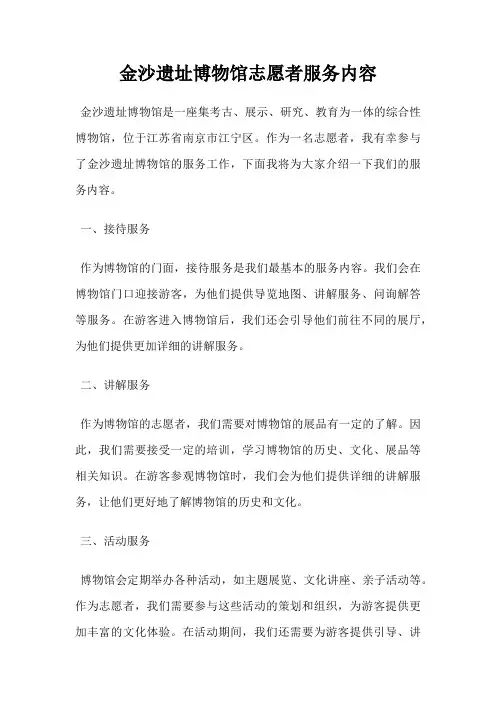 金沙遗址博物馆志愿者服务内容

金沙遗址博物馆是一座集考古、展示、研究、教育为一体的综合性博物馆，位于江苏省南京市江宁区。作为一名志愿者，我有幸参与了金沙遗址博物馆的服务工作，下面我将为大家介绍一下我们的服务内容。

一、接待服务

作为博物馆的门面，接待服务是我们最基本的服务内容。我们会在博物馆门口迎接游客，为他们提供导览地图、讲解服务、问询解答等服务。在游客进入博物馆后，我们还会引导他们前往不同的展厅，为他们提供更加详细的讲解服务。

二、讲解服务

作为博物馆的志愿者，我们需要对博物馆的展品有一定的了解。因此，我们需要接受一定的培训，学习博物馆的历史、文化、展品等相关知识。在游客参观博物馆时，我们会为他们提供详细的讲解服务，让他们更好地了解博物馆的历史和文化。

三、活动服务

博物馆会定期举办各种活动，如主题展览、文化讲座、亲子活动等。作为志愿者，我们需要参与这些活动的策划和组织，为游客提供更加丰富的文化体验。在活动期间，我们还需要为游客提供引导、讲